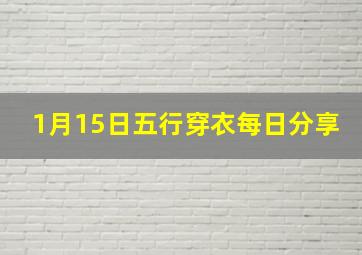 1月15日五行穿衣每日分享